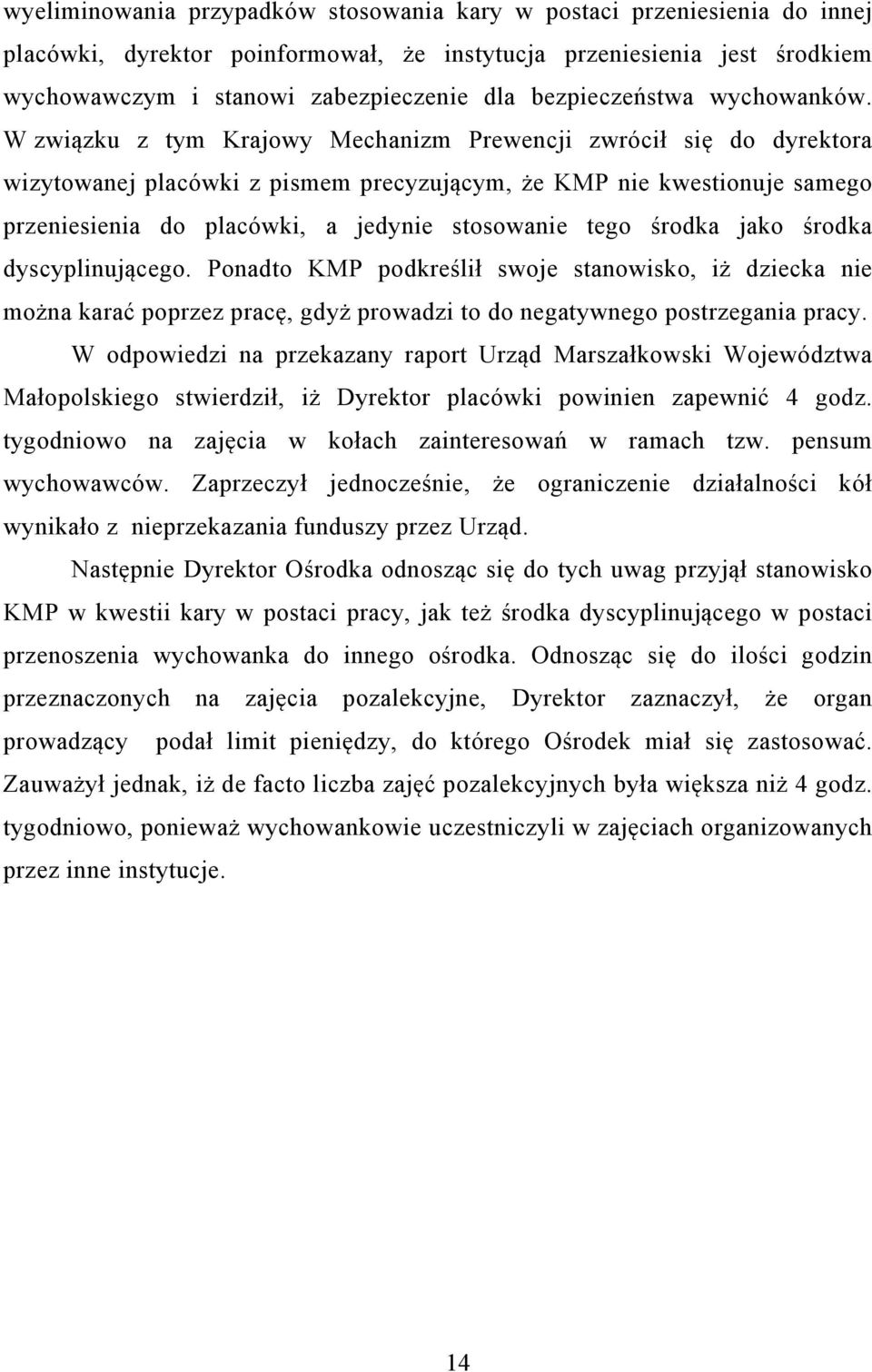 wyeliminowania przypadków stosowania kary w postaci przeniesienia do innej placówki, dyrektor poinformował, że instytucja przeniesienia jest środkiem wychowawczym i stanowi zabezpieczenie dla bezpieczeństwa wychowanków. W związku z tym Krajowy Mechanizm Prewencji zwrócił się do dyrektora wizytowanej placówki z pismem precyzującym, że KMP nie kwestionuje samego przeniesienia do placówki, a jedynie stosowanie tego środka jako środka dyscyplinującego. Ponadto KMP podkreślił swoje stanowisko, iż dziecka nie można karać poprzez pracę, gdyż prowadzi to do negatywnego postrzegania pracy.

W odpowiedzi na przekazany raport Urząd Marszałkowski Województwa Małopolskiego stwierdził, iż Dyrektor placówki powinien zapewnić 4 godz. tygodniowo na zajęcia w kołach zainteresowań w ramach tzw. pensum wychowawców. Zaprzeczył jednocześnie, że ograniczenie działalności kół wynikało z nieprzekazania funduszy przez Urząd.

Następnie Dyrektor Ośrodka odnosząc się do tych uwag przyjął stanowisko KMP w kwestii kary w postaci pracy, jak też środka dyscyplinującego w postaci przenoszenia wychowanka do innego ośrodka. Odnosząc się do ilości godzin przeznaczonych na zajęcia pozalekcyjne, Dyrektor zaznaczył, że organ prowadzący podał limit pieniędzy, do którego Ośrodek miał się zastosować. Zauważył jednak, iż de facto liczba zajęć pozalekcyjnych była większa niż 4 godz. tygodniowo, ponieważ wychowankowie uczestniczyli w zajęciach organizowanych przez inne instytucje.

14